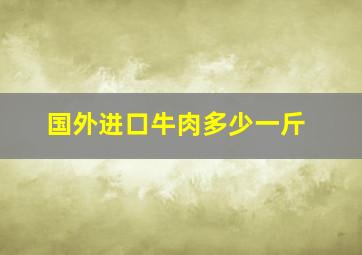 国外进口牛肉多少一斤